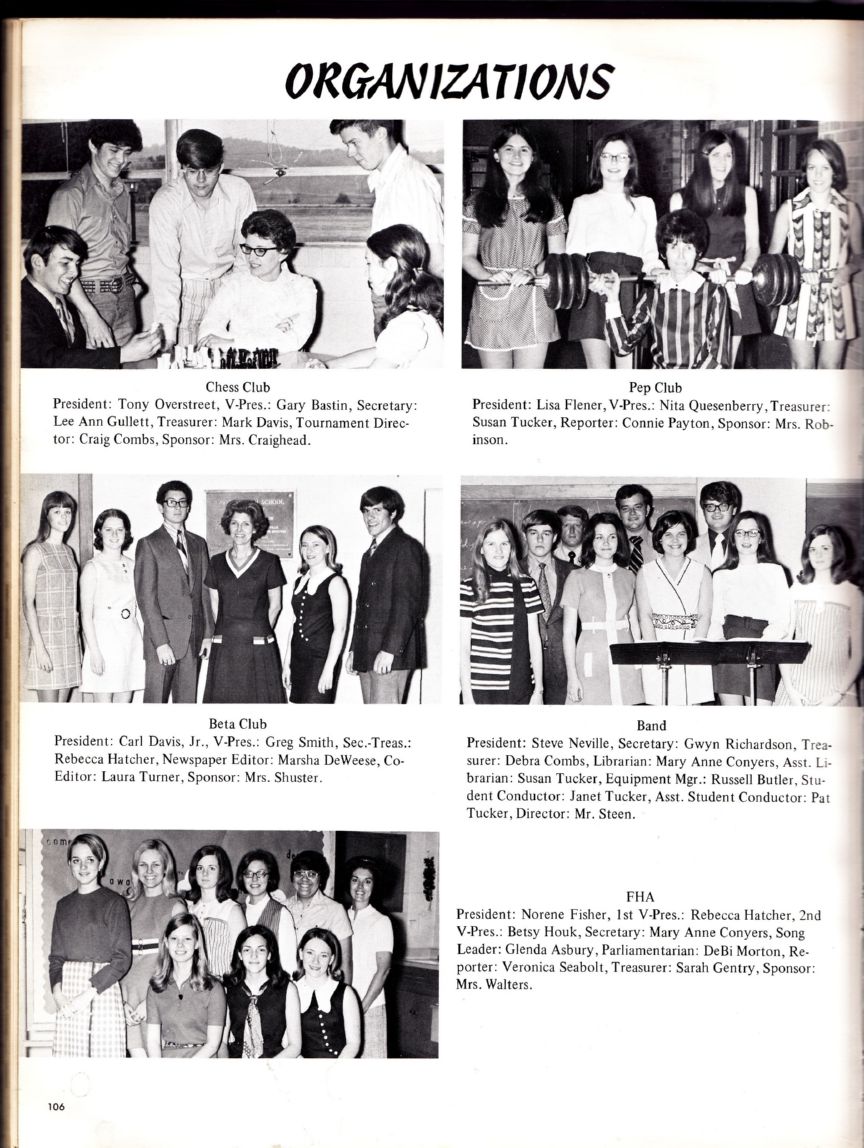 ORGANIZATIONS

Chess Club
President: Tony Overstreet, V-Pres.: Gary Bastin, Secretary: Lee Ann Gullett, Treasurer: Mark Davis, Tournament Director: Craig Combs, Sponsor: Mrs. Craighead.

Pep Club
President: Lisa Flener, V-Pres.: Nita Quesenberry, Treasurer: Susan Tucker, Reporter: Connie Payton, Sponsor: Mrs. Robinson.

Beta Club
President: Carl Davis, Jr., V-Pres.: Greg Smith, Sec.-Treas.: Rebecca Hatcher, Newspaper Editor: Marsha DeWeese, Co-Editor: Laura Turner, Sponsor: Mrs. Shuster.

Band
President: Steve Neville, Secretary: Gwyn Richardson, Treasurer: Debra Combs, Librarian: Mary Anne Conyers, Asst. Librarian: Susan Tucker, Equipment Mgr.: Russell Butler, Student Conductor: Janet Tucker, Asst. Student Conductor: Pat Tucker, Director: Mr. Steen.

FHA
President: Norene Fisher, 1st V-Pres.: Rebecca Hatcher, 2nd V-Pres.: Betsy Houk, Secretary: Mary Anne Conyers, Song Leader: Glenda Asbury, Parliamentarian: DeBi Morton, Reporter: Veronica Seabolt, Treasurer: Sarah Gentry, Sponsor: Mrs. Walters.

106